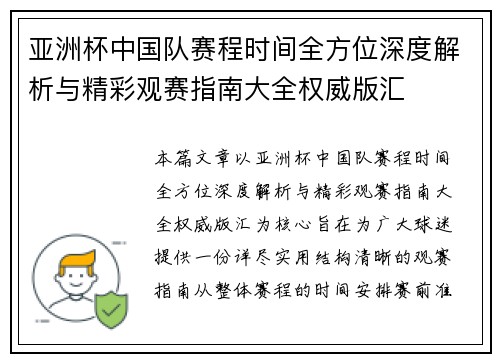 亚洲杯中国队赛程时间全方位深度解析与精彩观赛指南大全权威版汇

本篇文章以亚洲杯中国队赛程时间全方位深度解析与精彩观赛指南大全权威版汇为核心旨在为广大球迷提供一份详尽实用结构清晰的观赛指南从整体赛程的时间安排赛前准